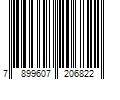 7 899607 206822